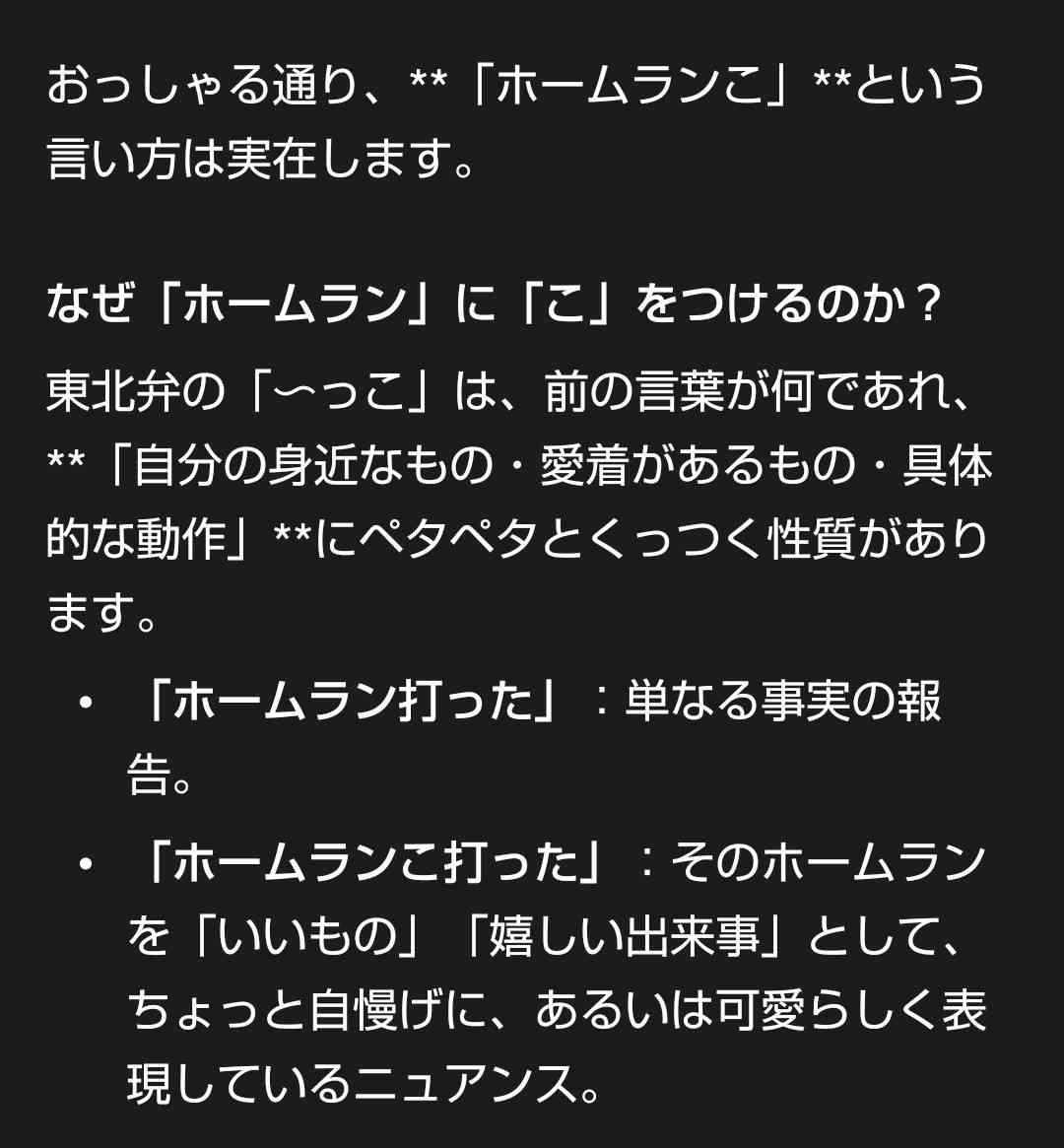 おっしゃる通り、**「ホームランこ」**という言い方は実在します。

なぜ「ホームラン」に「こ」をつけるのか？

東北弁の「〜っこ」は、前の言葉が何であれ、**「自分の身近なもの・愛着があるもの・具体的な動作」**にペタペタとくっつく性質があります。

• 「ホームラン打った」：単なる事実の報告。
• 「ホームランこ打った」：そのホームランを「いいもの」「嬉しい出来事」として、ちょっと自慢げに、あるいは可愛らしく表現しているニュアンス。